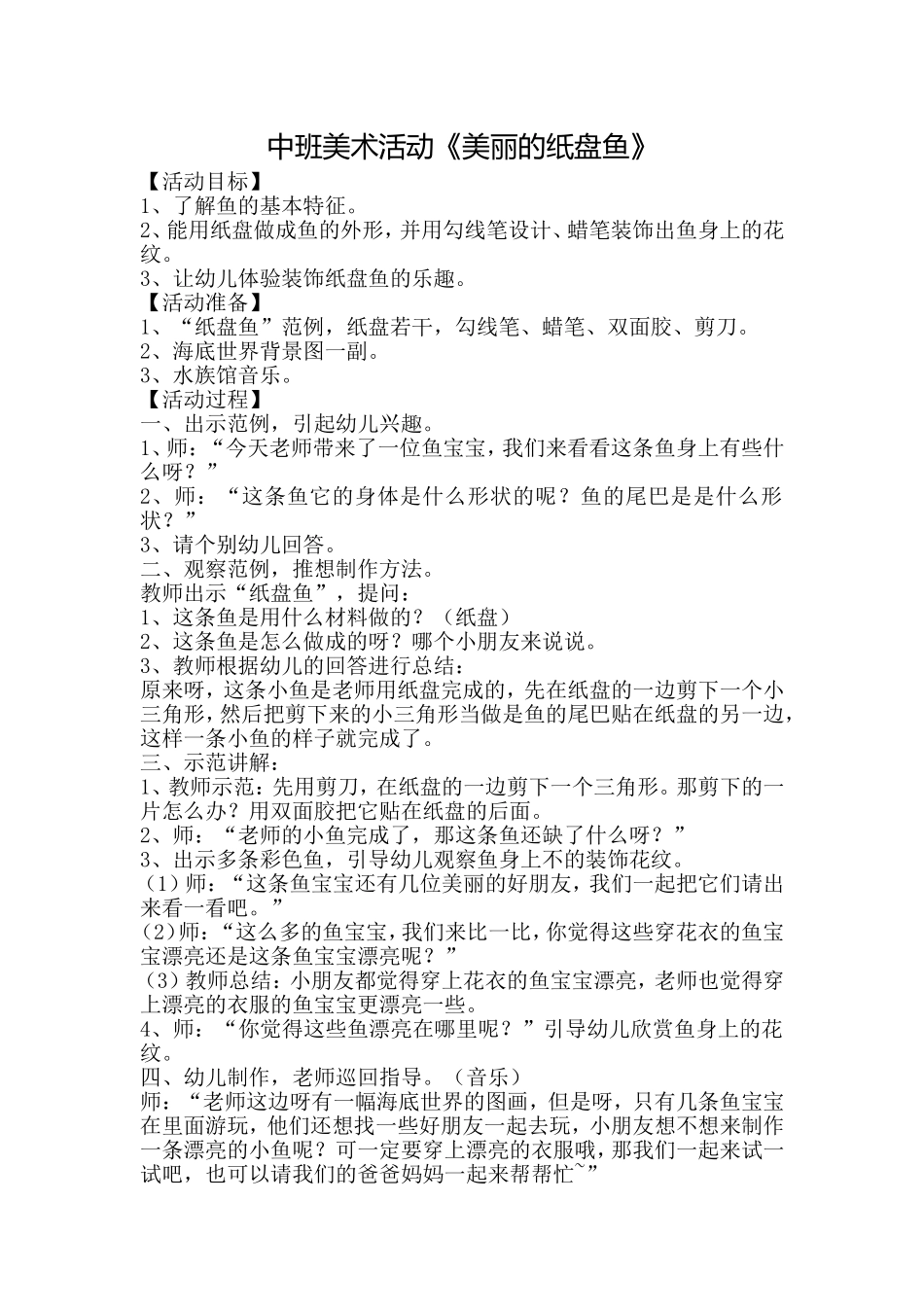 中班美术活动《美丽的纸盘鱼》

【活动目标】
1、了解鱼的基本特征。
2、能用纸盘做成鱼的外形，并用勾线笔设计、蜡笔装饰出鱼身上的花纹。
3、让幼儿体验装饰纸盘鱼的乐趣。
【活动准备】
1、“纸盘鱼”范例，纸盘若干，勾线笔、蜡笔、双面胶、剪刀。
2、海底世界背景图一副。
3、水族馆音乐。
【活动过程】
一、出示范例，引起幼儿兴趣。
1、师：“今天老师带来了一位鱼宝宝，我们来看看这条鱼身上有些什么呀？”
2、师：“这条鱼它的身体是什么形状的呢？鱼的尾巴是是什么形状？”
3、请个别幼儿回答。
二、观察范例，推想制作方法。
教师出示“纸盘鱼”，提问：
1、这条鱼是用什么材料做的？（纸盘）
2、这条鱼是怎么做成的呀？哪个小朋友来说说。
3、教师根据幼儿的回答进行总结：
原来呀，这条小鱼是老师用纸盘完成的，先在纸盘的一边剪下一个小三角形，然后把剪下来的小三角形当做是鱼的尾巴贴在纸盘的另一边，这样一条小鱼的样子就完成了。
三、示范讲解：
1、教师示范：先用剪刀，在纸盘的一边剪下一个三角形。那剪下的一片怎么办？用双面胶把它贴在纸盘的后面。
2、师：“老师的小鱼完成了，那这条鱼还缺了什么呀？”
3、出示多条彩色鱼，引导幼儿观察鱼身上不的装饰花纹。
（1）师：“这条鱼宝宝还有几位美丽的好朋友，我们一起把它们请出来看一看吧。”
(2)师：“这么多的鱼宝宝，我们来比一比，你觉得这些穿花衣的鱼宝宝漂亮还是这条鱼宝宝漂亮呢？”
（3）教师总结：小朋友都觉得穿上花衣的鱼宝宝漂亮，老师也觉得穿上漂亮的衣服的鱼宝宝更漂亮一些。
4、师：“你觉得这些鱼漂亮在哪里呢？”引导幼儿欣赏鱼身上的花纹。
四、幼儿制作，老师巡回指导。（音乐）
师：“老师这边呀有一幅海底世界的图画，但是呀，只有几条鱼宝宝在里面游玩，他们还想找一些好朋友一起去玩，小朋友想不想来制作一条漂亮的小鱼呢？可一定要穿上漂亮的衣服哦，那我们一起来试一试吧，也可以请我们的爸爸妈妈一起来帮帮忙~”